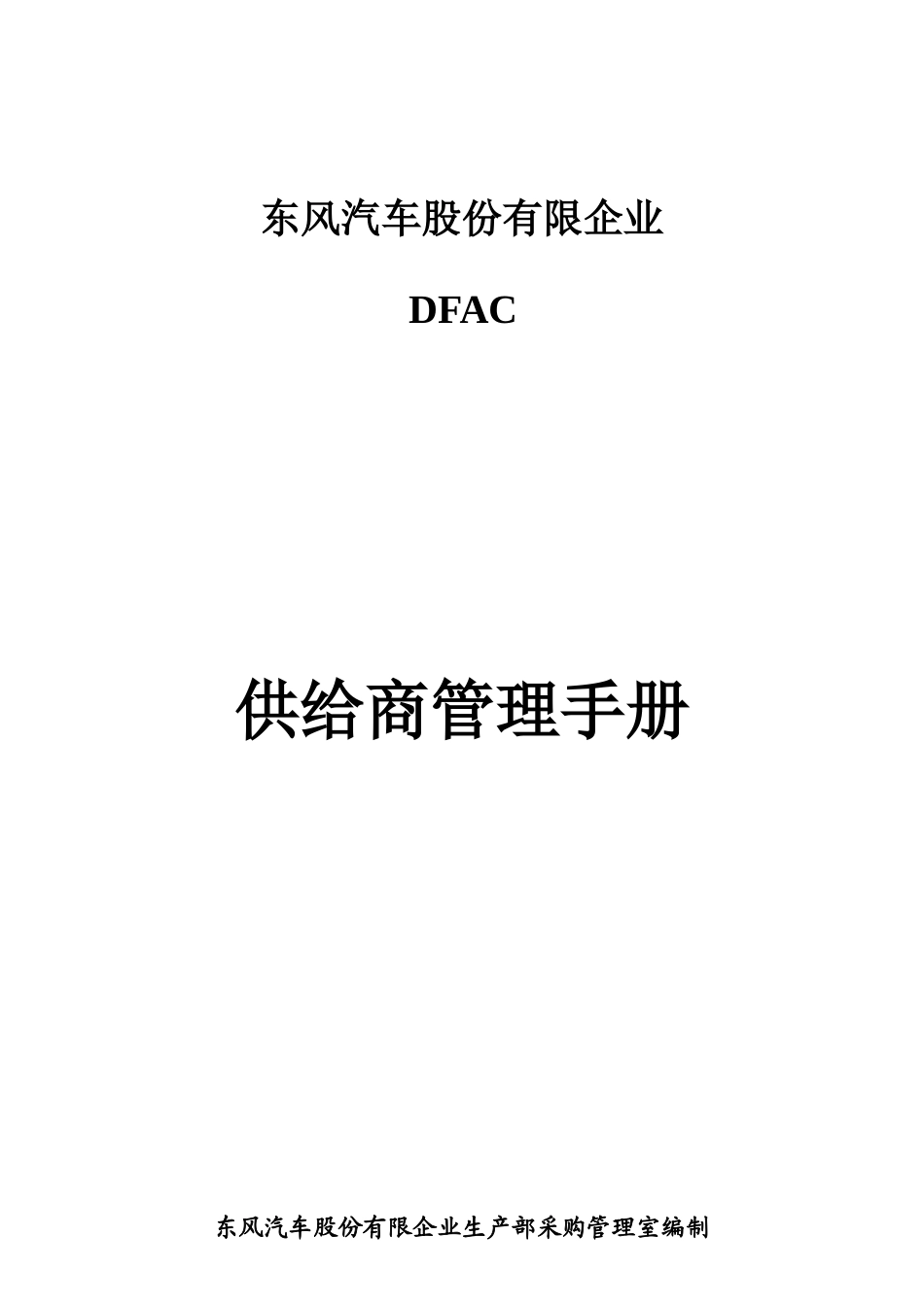 东风汽车股份有限企业

DFAC

供给商管理手册

东风汽车股份有限企业生产部采购管理室编制